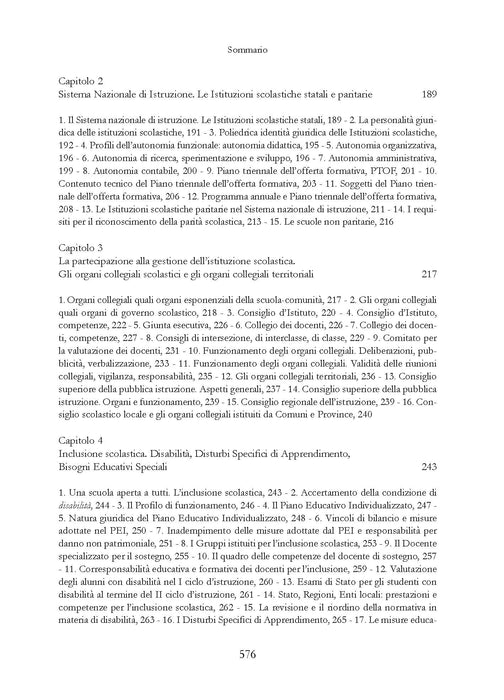 Sommario

Capitolo 2
Sistema Nazionale di Istruzione. Le Istituzioni scolastiche statali e paritarie 189

1. Il Sistema nazionale di istruzione. Le Istituzioni scolastiche statali, 189 - 2. La personalità giuridica delle istituzioni scolastiche, 191 - 3. Poliedrica identità giuridica delle Istituzioni scolastiche, 192 - 4. Profili dell'autonomia funzionale: autonomia didattica, 195 - 5. Autonomia organizzativa, 196 - 6. Autonomia di ricerca, sperimentazione e sviluppo, 196 - 7. Autonomia amministrativa, 199 - 8. Autonomia contabile, 200 - 9. Piano triennale dell'offerta formativa, PTOF, 201 - 10. Contenuto tecnico del Piano triennale dell'offerta formativa, 203 - 11. Soggetti del Piano triennale dell'offerta formativa, 206 - 12. Programma annuale e Piano triennale dell'offerta formativa, 208 - 13. Le Istituzioni scolastiche paritarie nel Sistema nazionale di istruzione, 211 - 14. I requisiti per il riconoscimento della parità scolastica, 213 - 15. Le scuole non paritarie, 216

Capitolo 3
La partecipazione alla gestione dell'istituzione scolastica.
Gli organi collegiali scolastici e gli organi collegiali territoriali 217

1. Organi collegiali quali organi esponenziali della scuola-comunità, 217 - 2. Gli organi collegiali quali organi di governo scolastico, 218 - 3. Consiglio d'Istituto, 220 - 4. Consiglio d'Istituto, competenze, 222 - 5. Giunta esecutiva, 226 - 6. Collegio dei docenti, 226 - 7. Collegio dei docenti, competenze, 227 - 8. Consigli di intersezione, di interclasse, di classe, 229 - 9. Comitato per la valutazione dei docenti, 231 - 10. Funzionamento degli organi collegiali. Deliberazioni, pubblicità, verbalizzazione, 233 - 11. Funzionamento degli organi collegiali. Validità delle riunioni collegiali, vigilanza, responsabilità, 235 - 12. Gli organi collegiali territoriali, 236 - 13. Consiglio superiore della pubblica istruzione. Aspetti generali, 237 - 14. Consiglio superiore della pubblica istruzione. Organi e funzionamento, 239 - 15. Consiglio regionale dell'istruzione, 239 - 16. Consiglio scolastico locale e gli organi collegiali istituiti da Comuni e Province, 240

Capitolo 4
Inclusione scolastica. Disabilità, Disturbi Specifici di Apprendimento,
Bisogni Educativi Speciali 243

1. Una scuola aperta a tutti. L'inclusione scolastica, 243 - 2. Accertamento della condizione di disabilità, 244 - 3. Il Profilo di funzionamento, 246 - 4. Il Piano Educativo Individualizzato, 247 - 5. Natura giuridica del Piano Educativo Individualizzato, 248 - 6. Vincoli di bilancio e misure adottate nel PEI, 250 - 7. Inadempimento delle misure adottate dal PEI e responsabilità per danno non patrimoniale, 251 - 8. I Gruppi istituiti per l'inclusione scolastica, 253 - 9. Il Docente specializzato per il sostegno, 255 - 10. Il quadro delle competenze del docente di sostegno, 257 - 11. Corresponsabilità educativa e formativa dei docenti per l'inclusione, 259 - 12. Valutazione degli alunni con disabilità nel I ciclo d'istruzione, 260 - 13. Esami di Stato per gli studenti con disabilità al termine del II ciclo d'istruzione, 261 - 14. Stato, Regioni, Enti locali: prestazioni e competenze per l'inclusione scolastica, 262 - 15. La revisione e il riordino della normativa in materia di disabilità, 263 - 16. I Disturbi Specifici di Apprendimento, 265 - 17. Le misure educa-

576